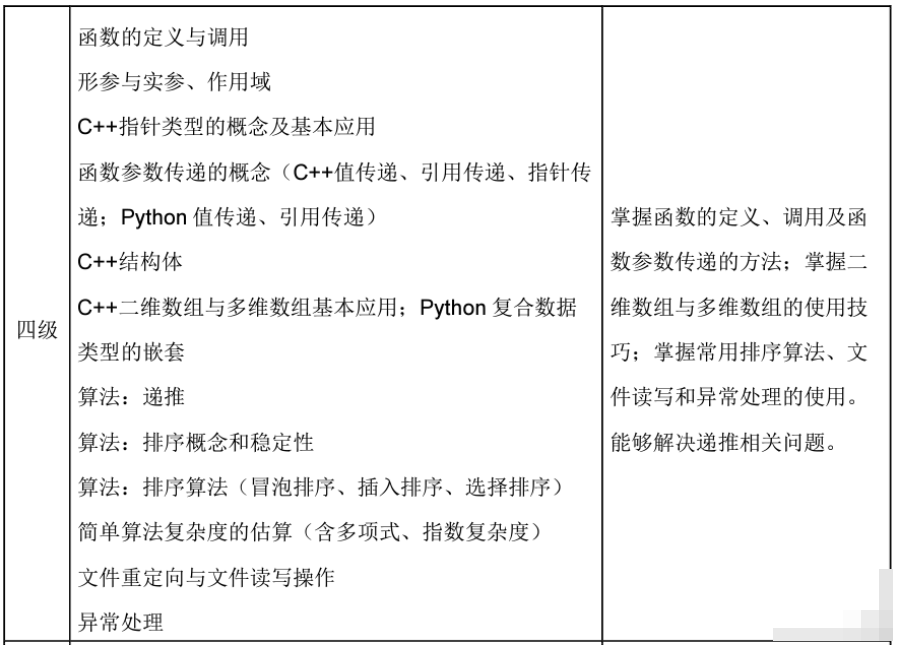 | 四级 | 函数的定义与调用<br>形参与实参、作用域<br>C++指针类型的概念及基本应用<br>函数参数传递的概念（C++值传递、引用传递、指针传递；Python 值传递、引用传递）<br>C++结构体<br>C++二维数组与多维数组基本应用；Python 复合数据类型的嵌套<br>算法：递推<br>算法：排序概念和稳定性<br>算法：排序算法（冒泡排序、插入排序、选择排序）<br>简单算法复杂度的估算（含多项式、指数复杂度）<br>文件重定向与文件读写操作<br>异常处理 | 掌握函数的定义、调用及函数参数传递的方法；掌握二维数组与多维数组的使用技巧；掌握常用排序算法、文件读写和异常处理的使用。能够解决递推相关问题。 |
|---|---|---|